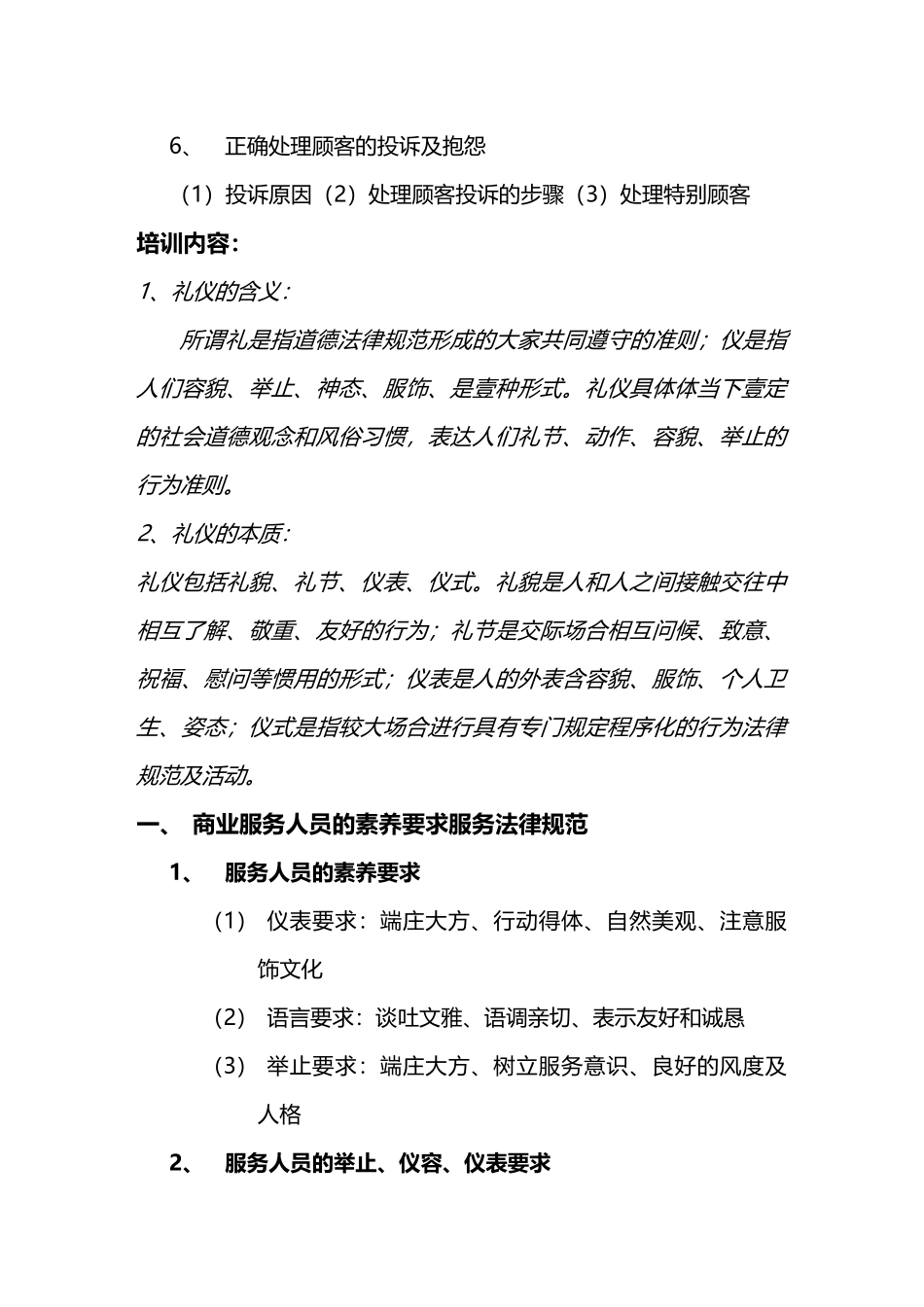 6、 正确处理顾客的投诉及抱怨

（1）投诉原因（2）处理顾客投诉的步骤（3）处理特别顾客

培训内容：

1、礼仪的含义：

所谓礼是指道德法律规范形成的大家共同遵守的准则；仪是指人们容貌、举止、神态、服饰、是壹种形式。礼仪具体体当下壹定的社会道德观念和风俗习惯，表达人们礼节、动作、容貌、举止的行为准则。

2、礼仪的本质：

礼仪包括礼貌、礼节、仪表、仪式。礼貌是人和人之间接触交往中相互了解、敬重、友好的行为；礼节是交际场合相互问候、致意、祝福、慰问等惯用的形式；仪表是人的外表含容貌、服饰、个人卫生、姿态；仪式是指较大场合进行具有专门规定程序化的行为法律规范及活动。

一、 商业服务人员的素养要求服务法律规范

1、 服务人员的素养要求

（1） 仪表要求：端庄大方、行动得体、自然美观、注意服饰文化

（2） 语言要求：谈吐文雅、语调亲切、表示友好和诚恳

（3） 举止要求：端庄大方、树立服务意识、良好的风度及人格

2、 服务人员的举止、仪容、仪表要求